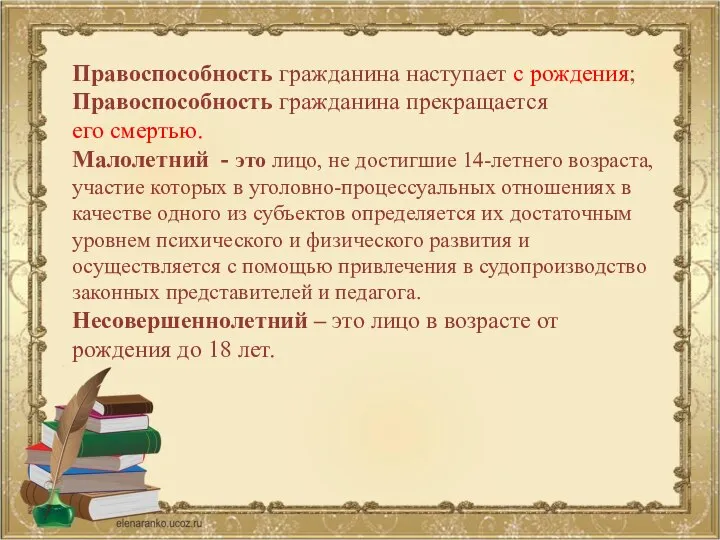 Правоспособность гражданина наступает с рождения;
Правоспособность гражданина прекращается его смертью.
Малолетний - это лицо, не достигшие 14-летнего возраста, участие которых в уголовно-процессуальных отношениях в качестве одного из субъектов определяется их достаточным уровнем психического и физического развития и осуществляется с помощью привлечения в судопроизводство законных представителей и педагога.
Несовершеннолетний – это лицо в возрасте от рождения до 18 лет.

elenaranko.ucoz.ru